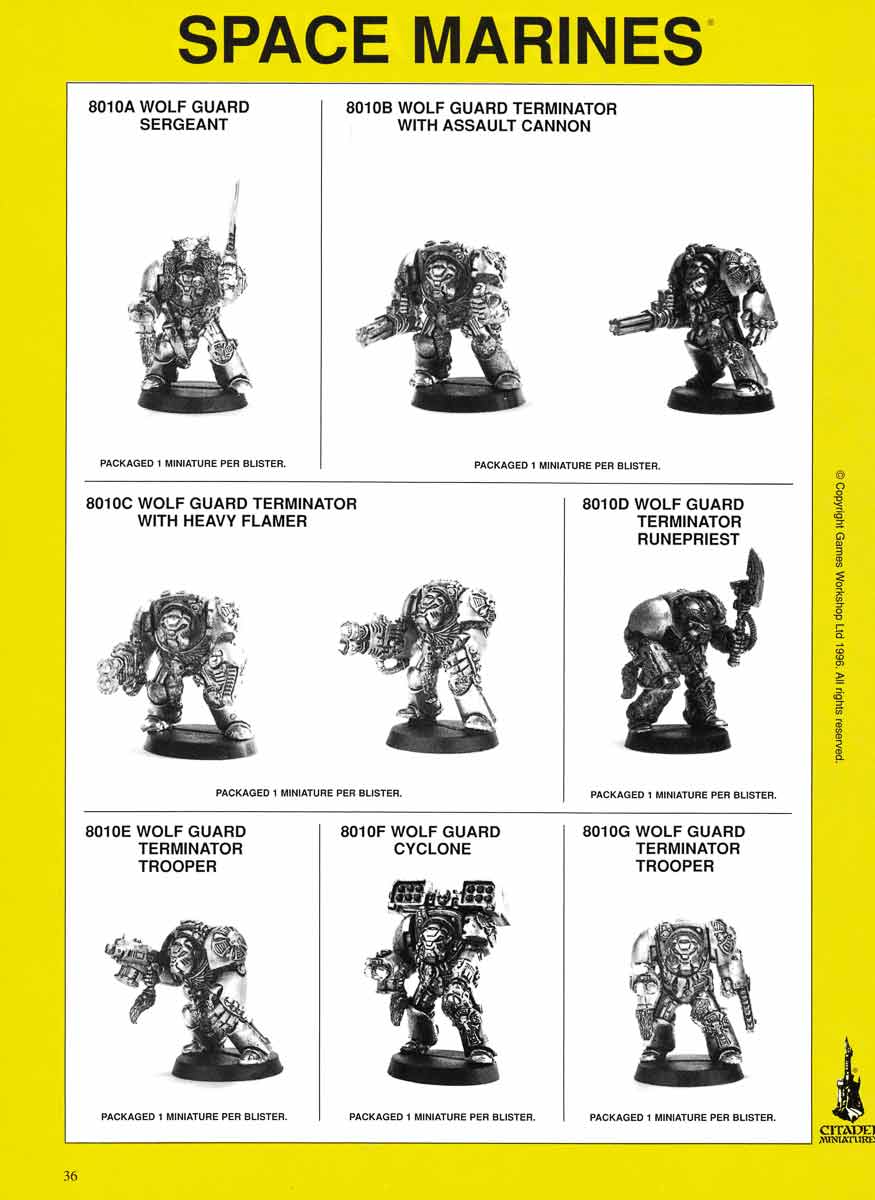 SPACE MARINES®

8010A WOLF GUARD SERGEANT

PACKAGED 1 MINIATURE PER BLISTER.

8010B WOLF GUARD TERMINATOR WITH ASSAULT CANNON

PACKAGED 1 MINIATURE PER BLISTER.

8010C WOLF GUARD TERMINATOR WITH HEAVY FLAMER

PACKAGED 1 MINIATURE PER BLISTER.

8010D WOLF GUARD TERMINATOR RUNEPRIEST

PACKAGED 1 MINIATURE PER BLISTER.

8010E WOLF GUARD TERMINATOR TROOPER

PACKAGED 1 MINIATURE PER BLISTER.

8010F WOLF GUARD CYCLONE

PACKAGED 1 MINIATURE PER BLISTER.

8010G WOLF GUARD TERMINATOR TROOPER

PACKAGED 1 MINIATURE PER BLISTER.

© Copyright Games Workshop Ltd 1996. All rights reserved.

CITADEL MINIATURES

36